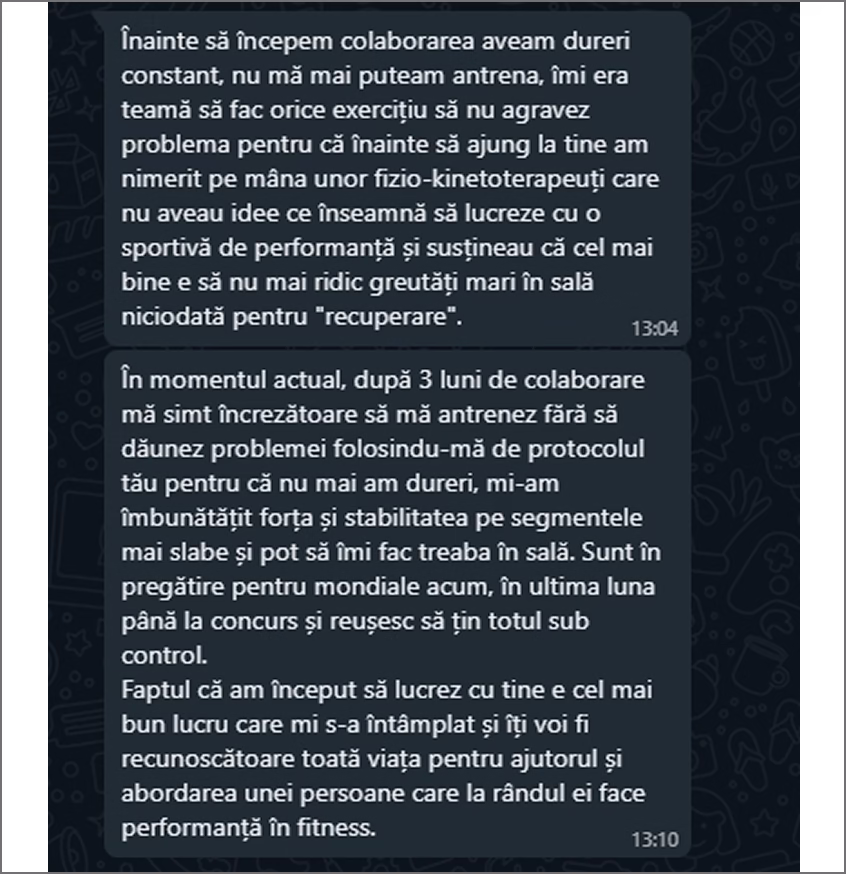 Înainte să începem colaborarea aveam dureri constant, nu mă mai puteam antrena, îmi era teamă să fac orice exercițiu să nu agravez problema pentru că înainte să ajung la tine am nimerit pe mâna unor fizio-kinetoterapeuți care nu aveau idee ce înseamnă să lucreze cu o sportivă de performanță și susțineau că cel mai bine e să nu mai ridic greutăți mari în sală niciodată pentru "recuperare".

13:04

În momentul actual, după 3 luni de colaborare mă simt încrezătoare să mă antrenez fără să dăunez problemei folosindu-mă de protocolul tău pentru că nu mai am dureri, mi-am îmbunătățit forța și stabilitatea pe segmentele mai slabe și pot să îmi fac treaba în sală. Sunt în pregătire pentru mondiale acum, în ultima luna până la concurs și reușesc să țin totul sub control.
Faptul că am început să lucrez cu tine e cel mai bun lucru care mi s-a întâmplat și îți voi fi recunoscătoare toată viața pentru ajutorul și abordarea unei persoane care la rândul ei face performanță în fitness.

13:10